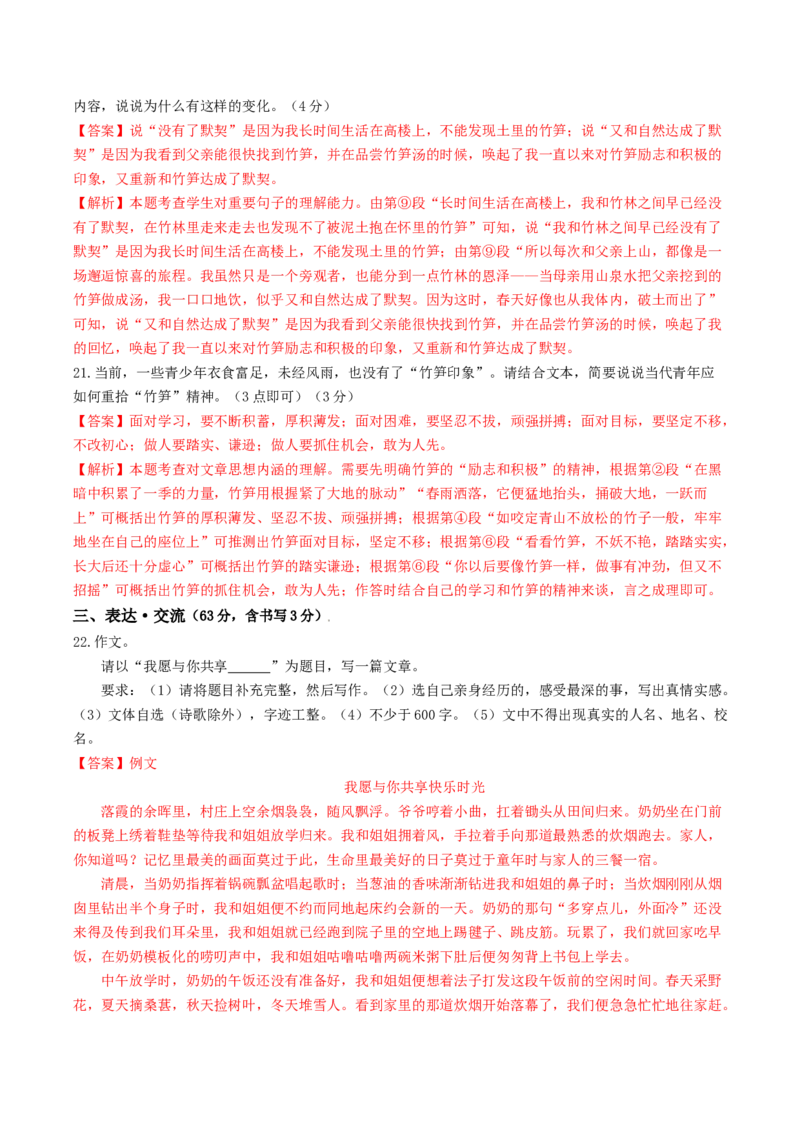 内容，说说为什么有这样的变化。（4分）

【答案】说“没有了默契”是因为我长时间生活在高楼上，不能发现土里的竹笋；说“又和自然达成了默契”是因为我看到父亲能很快找到竹笋，并在品尝竹笋汤的时候，唤起了我一直以来对竹笋励志和积极的印象，又重新和竹笋达成了默契。

【解析】本题考查学生对重要句子的理解能力。由第⑨段“长时间生活在高楼上，我和竹林之间早已经没有了默契，在竹林里走来走去也发现不了被泥土抱在怀里的竹笋”可知，说“我和竹林之间早已经没有了默契”是因为我长时间生活在高楼上，不能发现土里的竹笋；由第⑨段“所以每次和父亲上山，都像是一场邂逅惊喜的旅程。我虽然只是一个旁观者，也能分到一点竹林的恩泽——当母亲用山泉水把父亲挖到的竹笋做成汤，我一口口地饮，似乎又和自然达成了默契。因为这时，春天好像也从我体内，破土而出了”可知，说“又和自然达成了默契”是因为我看到父亲能很快找到竹笋，并在品尝竹笋汤的时候，唤起了我的回忆，唤起了我一直以来对竹笋励志和积极的印象，又重新和竹笋达成了默契。

21.当前，一些青少年衣食富足，未经风雨，也没有了“竹笋印象”。请结合文本，简要说说当代青年应如何重拾“竹笋”精神。（3点即可）（3分）

【答案】面对学习，要不断积蓄，厚积薄发；面对困难，要坚忍不拔，顽强拼搏；面对目标，要坚定不移，不改初心；做人要踏实、谦逊；做人要抓住机会，敢为人先。

【解析】本题考查对文章思想内涵的理解。需要先明确竹笋的“励志和积极”的精神，根据第②段“在黑暗中积累了一季的力量，竹笋用根握紧了大地的脉动”“春雨洒落，它便猛地抬头，捅破大地，一跃而上”可概括出竹笋的厚积薄发、坚忍不拔、顽强拼搏；根据第④段“如咬定青山不放松的竹子一般，牢牢地坐在自己的座位上”可推测出竹笋面对目标，坚定不移；根据第⑥段“看看竹笋，不妖不艳，踏踏实实，长大后还十分虚心”可概括出竹笋的踏实谦逊；根据第⑥段“你以后要像竹笋一样，做事有冲劲，但又不招摇”可概括出竹笋的抓住机会，敢为人先；作答时结合自己的学习和竹笋的精神来谈，言之成理即可。

三、表达·交流（63分，含书写3分）

22.作文。

请以“我愿与你共享______”为题目，写一篇文章。

要求：（1）请将题目补充完整，然后写作。（2）选自己亲身经历的，感受最深的事，写出真情实感。（3）文体自选（诗歌除外），字迹工整。（4）不少于600字。（5）文中不得出现真实的人名、地名、校名。

【答案】例文

我愿与你共享快乐时光

落霞的余晖里，村庄上空余烟袅袅，随风飘浮。爷爷哼着小曲，扛着锄头从田间归来。奶奶坐在门前的板凳上绣着鞋垫等待我和姐姐放学归来。我和姐姐拥着风，手拉着手向那道最熟悉的炊烟跑去。家人，你知道吗？记忆里最美的画面莫过于此，生命里最美好的日子莫过于童年时与家人的三餐一宿。

清晨，当奶奶指挥着锅碗瓢盆唱起歌时；当葱油的香味渐渐钻进我和姐姐的鼻子时；当炊烟刚刚从烟囱里钻出半个身子时，我和姐姐便不约而同地起床约会新的一天。奶奶的那句“多穿点儿，外面冷”还没来得及传到我们耳朵里，我和姐姐就已经跑到院子里的空地上踢毽子、跳皮筋。玩累了，我们就回家吃早饭，在奶奶模板化的唠叨声中，我和姐姐咕噜咕噜两碗米粥下肚后便匆匆背上书包上学去。

中午放学时，奶奶的午饭还没有准备好，我和姐姐便想着法子打发这段午饭前的空闲时间。春天采野花，夏天摘桑葚，秋天捡树叶，冬天堆雪人。看到家里的那道炊烟开始落幕了，我们便急急忙忙地往家赶。